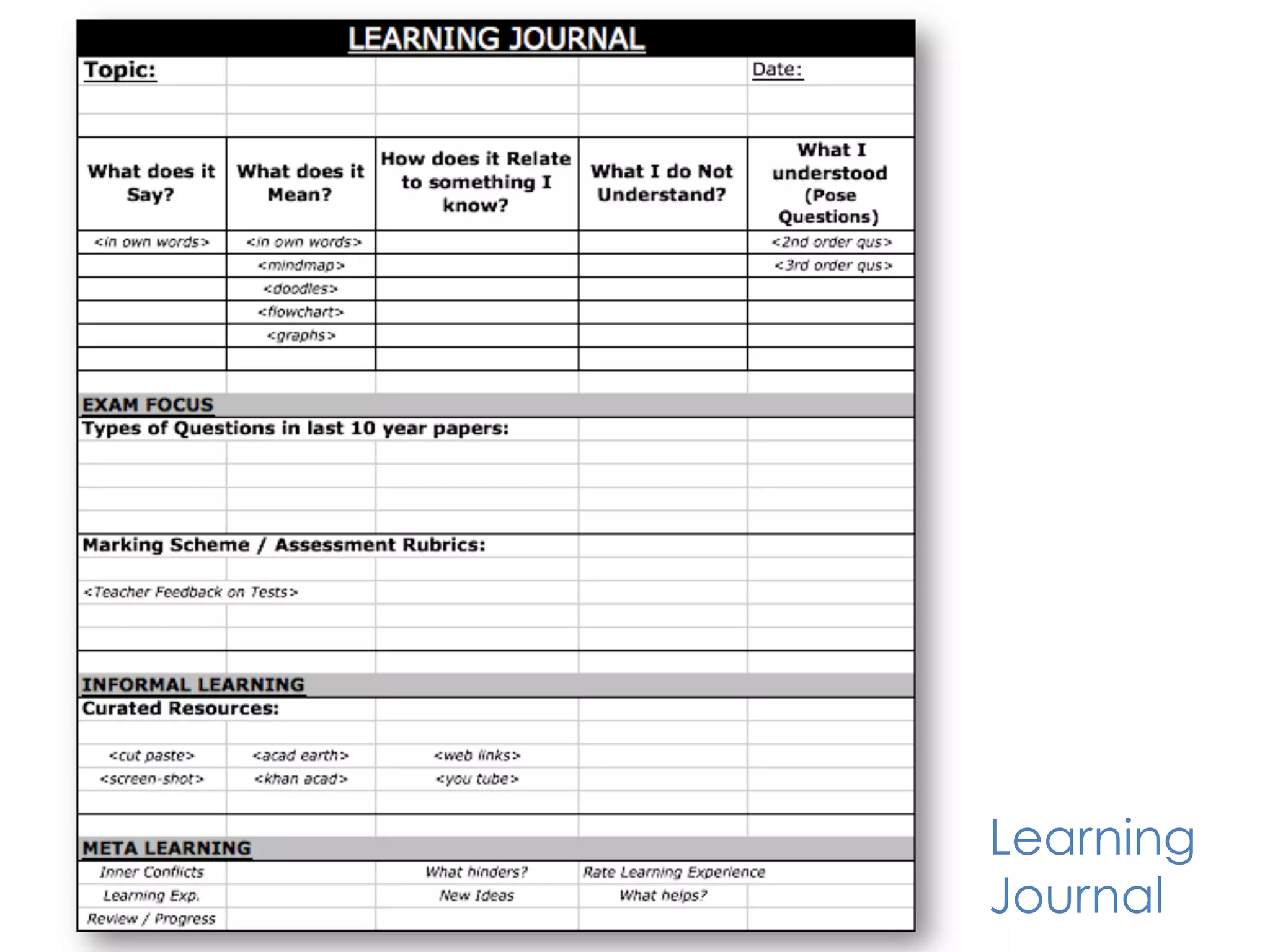 LEARNING JOURNAL

Topic:

Date:

| What does it Say? | What does it Mean? | How does it Relate to something I know? | What I do Not Understand? | What I understood (Pose Questions) |
|---|---|---|---|---|
| <in own words> | <in own words> | | | <2nd order qus> |
| | <mindmap> | | | <3rd order qus> |
| | <doodles> | | | |
| | <flowchart> | | | |
| | <graphs> | | | |
| | | | | |

EXAM FOCUS

Types of Questions in last 10 year papers:

Marking Scheme / Assessment Rubrics:

<Teacher Feedback on Tests>

INFORMAL LEARNING

Curated Resources:

| <cut paste> | <acad earth> | <web links> |
|---|---|---|
| <screen-shot> | <khan acad> | <you tube> |

META LEARNING

| Inner Conflicts | | What hinders? | Rate Learning Experience |
|---|---|---|---|
| Learning Exp. | | New Ideas | What helps? |
| Review / Progress | | | |

Learning Journal